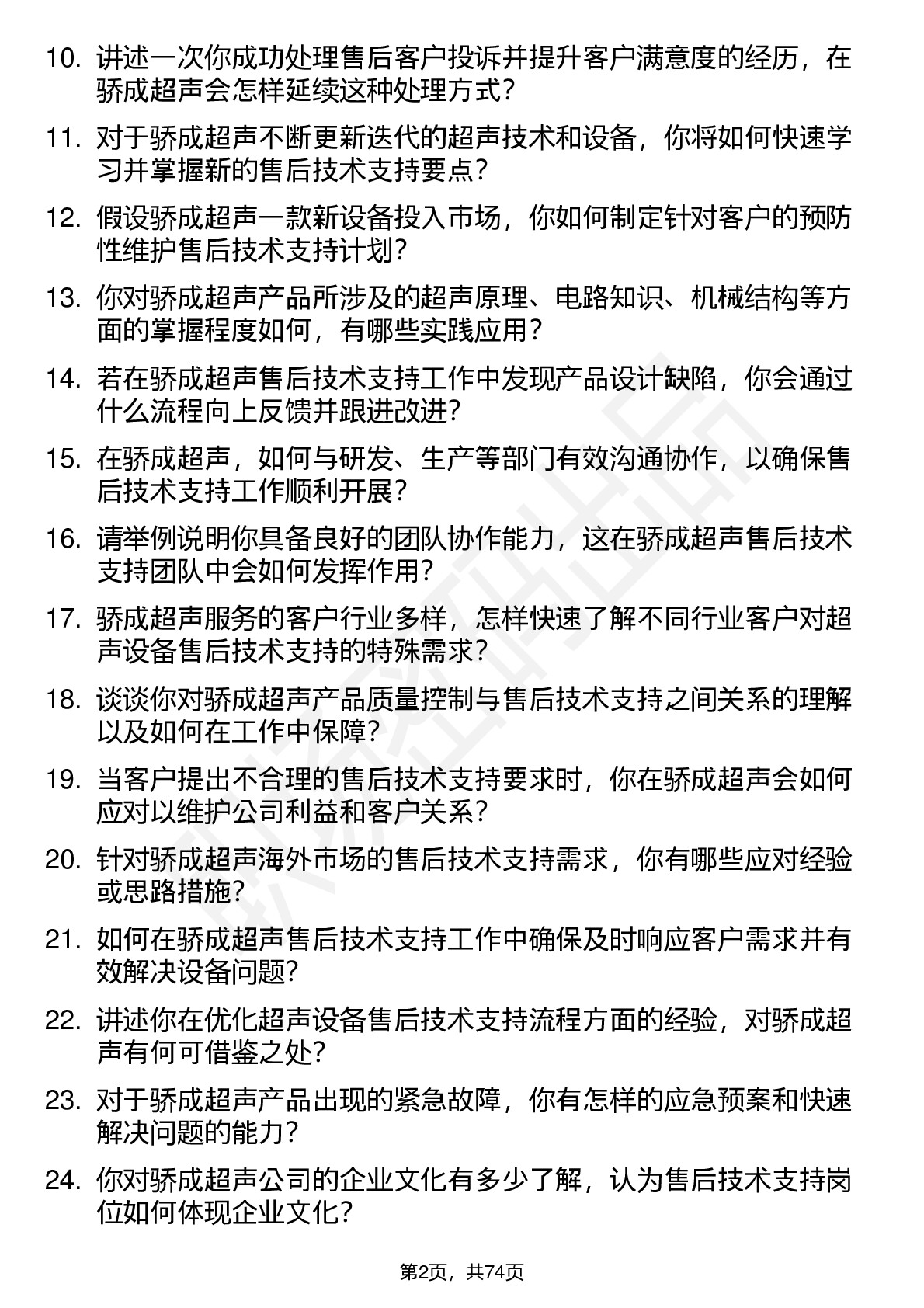 10. 讲述一次你成功处理售后客户投诉并提升客户满意度的经历，在骄成超声会怎样延续这种处理方式？

11. 对于骄成超声不断更新迭代的超声技术和设备，你将如何快速学习并掌握新的售后技术支持要点？

12. 假设骄成超声一款新设备投入市场，你如何制定针对客户的预防性维护售后技术支持计划？

13. 你对骄成超声产品所涉及的超声原理、电路知识、机械结构等方面的掌握程度如何，有哪些实践应用？

14. 若在骄成超声售后技术支持工作中发现产品设计缺陷，你会通过什么流程向上反馈并跟进改进？

15. 在骄成超声，如何与研发、生产等部门有效沟通协作，以确保售后技术支持工作顺利开展？

16. 请举例说明你具备良好的团队协作能力，这在骄成超声售后技术支持团队中会如何发挥作用？

17. 骄成超声服务的客户行业多样，怎样快速了解不同行业客户对超声设备售后技术支持的特殊需求？

18. 谈谈你对骄成超声产品质量控制与售后技术支持之间关系的理解以及如何在工作中保障？

19. 当客户提出不合理的售后技术支持要求时，你在骄成超声会如何应对以维护公司利益和客户关系？

20. 针对骄成超声海外市场的售后技术支持需求，你有哪些应对经验或思路措施？

21. 如何在骄成超声售后技术支持工作中确保及时响应客户需求并有效解决设备问题？

22. 讲述你在优化超声设备售后技术支持流程方面的经验，对骄成超声有何可借鉴之处？

23. 对于骄成超声产品出现的紧急故障，你有怎样的应急预案和快速解决问题的能力？

24. 你对骄成超声公司的企业文化有多少了解，认为售后技术支持岗位如何体现企业文化？

第2页，共74页